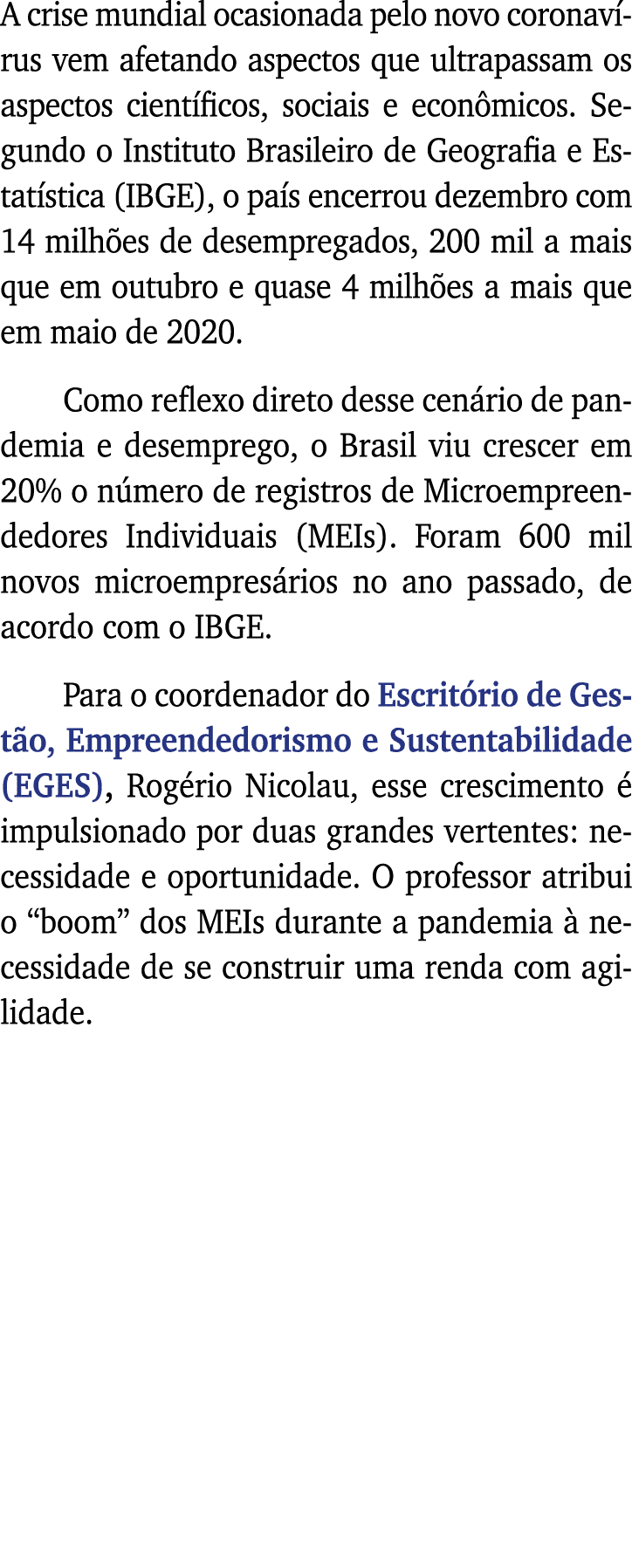 A crise mundial ocasionada pelo novo coronavírus vem afetando aspectos que ultrapassam os aspectos científicos, sociais e econômicos. Segundo o Instituto Brasileiro de Geografia e Estatística (IBGE), o país encerrou dezembro com 14 milhões de desempregados, 200 mil a mais que em outubro e quase 4 milhões a mais que em maio de 2020.

Como reflexo direto desse cenário de pandemia e desemprego, o Brasil viu crescer em 20% o número de registros de Microempreendedores Individuais (MEIs). Foram 600 mil novos microempresários no ano passado, de acordo com o IBGE.

Para o coordenador do Escritório de Gestão, Empreendedorismo e Sustentabilidade (EGES), Rogério Nicolau, esse crescimento é impulsionado por duas grandes vertentes: necessidade e oportunidade. O professor atribui o “boom” dos MEIs durante a pandemia à necessidade de se construir uma renda com agilidade.